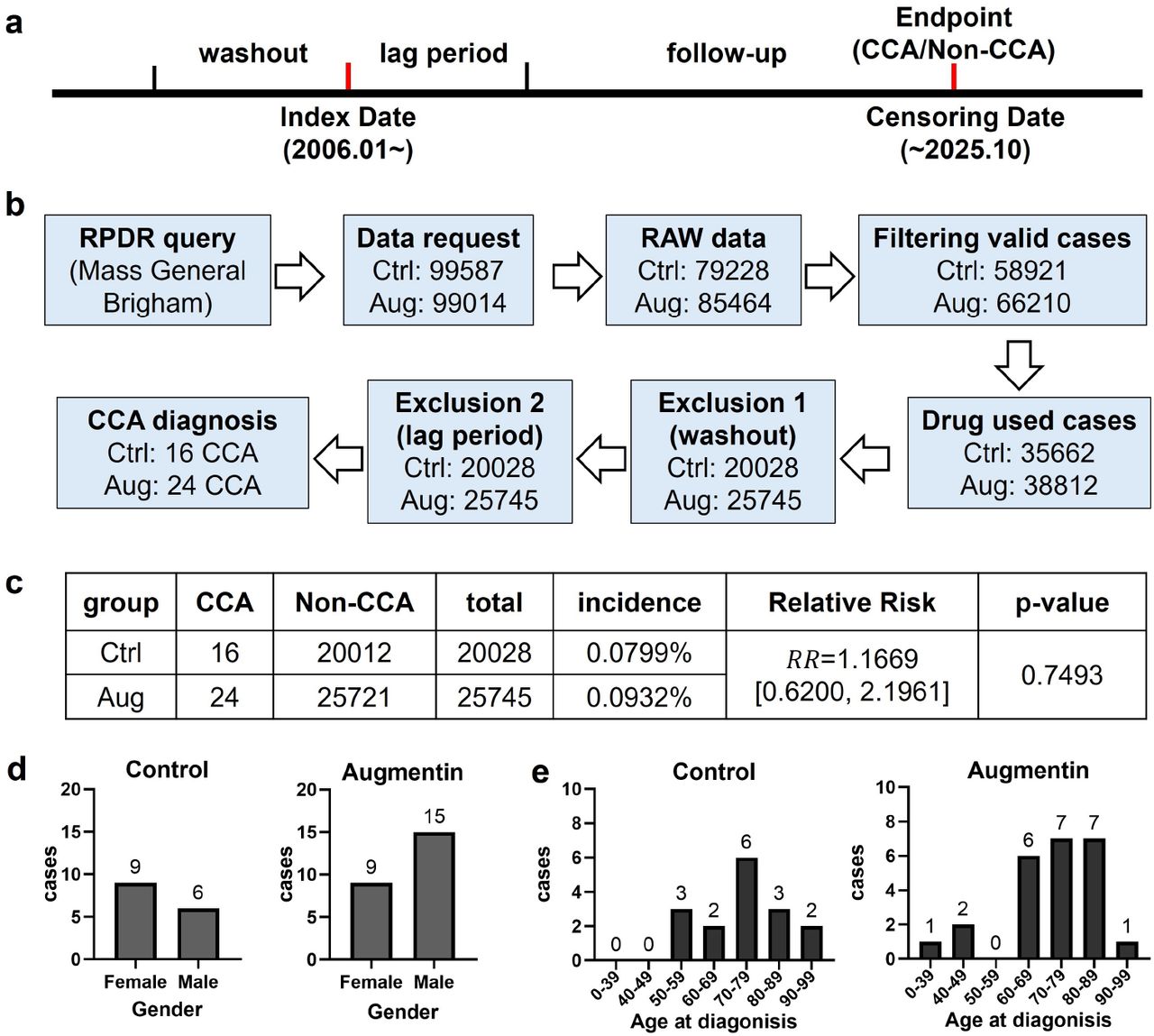 a

washout lag period follow-up Endpoint (CCA/Non-CCA)

Index Date (2006.01~)

Censoring Date (~2025.10)

b

RPDR query (Mass General Brigham)

Data request Ctrl: 99587 Aug: 99014

RAW data Ctrl: 79228 Aug: 85464

Filtering valid cases Ctrl: 58921 Aug: 66210

Drug used cases Ctrl: 35662 Aug: 38812

Exclusion 1 (washout) Ctrl: 20028 Aug: 25745

Exclusion 2 (lag period) Ctrl: 20028 Aug: 25745

CCA diagnosis Ctrl: 16 CCA Aug: 24 CCA

c

| group | CCA | Non-CCA | total | incidence | Relative Risk | p-value |
|---|---|---|---|---|---|---|
| Ctrl | 16 | 20012 | 20028 | 0.0799% | $RR$=1.1669 [0.6200, 2.1961] | 0.7493 |
| Aug | 24 | 25721 | 25745 | 0.0932% | | |

d

Control

cases

20 15 10 5 0

9 6

Female Male

Gender

Augmentin

cases

20 15 10 5 0

9 15

Female Male

Gender

e

Control

cases

10 8 6 4 2 0

0 0 3 2 6 3 2

0-39 40-49 50-59 60-69 70-79 80-89 90-99

Age at diagonisis

Augmentin

cases

10 8 6 4 2 0

1 2 0 6 7 7 1

0-39 40-49 50-59 60-69 70-79 80-89 90-99

Age at diagonisis